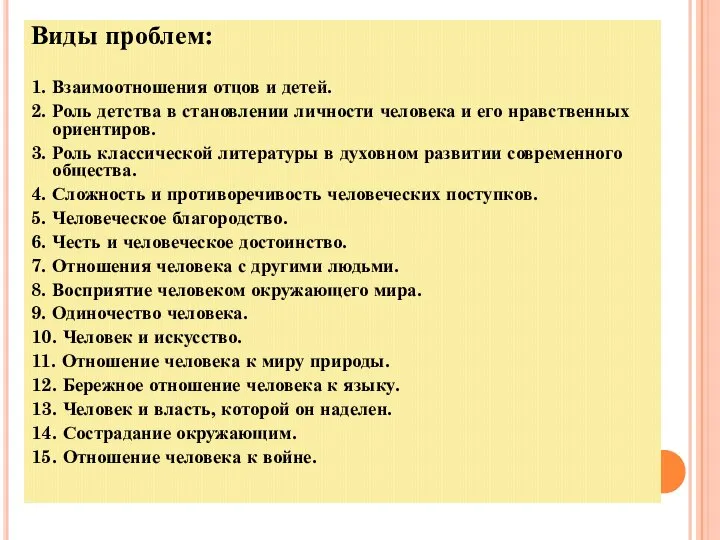 Виды проблем:

1. Взаимоотношения отцов и детей.
2. Роль детства в становлении личности человека и его нравственных ориентиров.
3. Роль классической литературы в духовном развитии современного общества.
4. Сложность и противоречивость человеческих поступков.
5. Человеческое благородство.
6. Честь и человеческое достоинство.
7. Отношения человека с другими людьми.
8. Восприятие человеком окружающего мира.
9. Одиночество человека.
10. Человек и искусство.
11. Отношение человека к миру природы.
12. Бережное отношение человека к языку.
13. Человек и власть, которой он наделен.
14. Сострадание окружающим.
15. Отношение человека к войне.